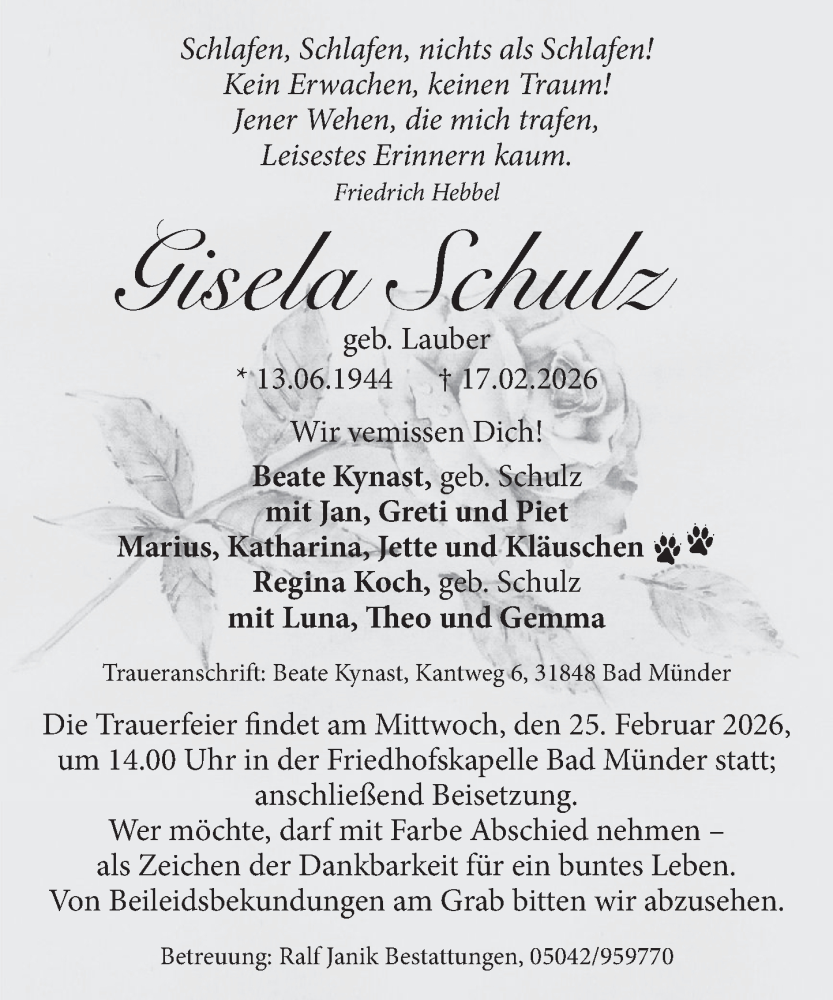 Schlafen, Schlafen, nichts als Schlafen!
Kein Erwachen, keinen Traum!
Jener Wehen, die mich trafen,
Leisestes Erinnern kaum.
Friedrich Hebbel

Gisela Schulz
geb. Lauber
* 13.06.1944 † 17.02.2026

Wir vemissen Dich!

Beate Kynast, geb. Schulz
mit Jan, Greti und Piet
Marius, Katharina, Jette und Kläuschen
Regina Koch, geb. Schulz
mit Luna, Theo und Gemma

Traueranschrift: Beate Kynast, Kantweg 6, 31848 Bad Münder

Die Trauerfeier findet am Mittwoch, den 25. Februar 2026, um 14.00 Uhr in der Friedhofskapelle Bad Münder statt; anschließend Beisetzung.
Wer möchte, darf mit Farbe Abschied nehmen – als Zeichen der Dankbarkeit für ein buntes Leben.
Von Beileidsbekundungen am Grab bitten wir abzusehen.

Betreuung: Ralf Janik Bestattungen, 05042/959770